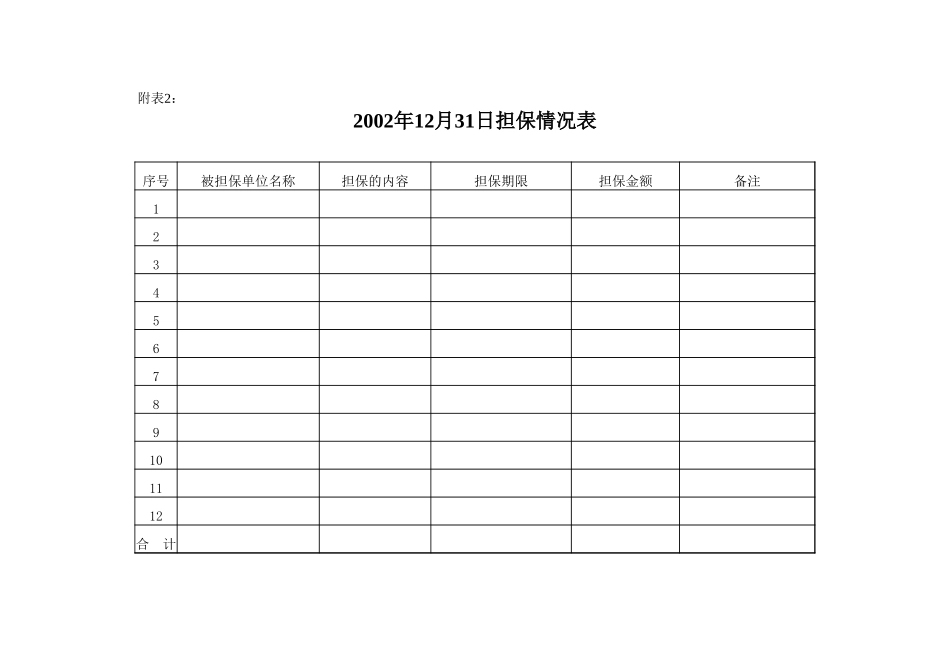 附表2:

2002年12月31日担保情况表

| 序号 | 被担保单位名称 | 担保的内容 | 担保期限 | 担保金额 | 备注 |
|---|---|---|---|---|---|
| 1 | | | | | |
| 2 | | | | | |
| 3 | | | | | |
| 4 | | | | | |
| 5 | | | | | |
| 6 | | | | | |
| 7 | | | | | |
| 8 | | | | | |
| 9 | | | | | |
| 10 | | | | | |
| 11 | | | | | |
| 12 | | | | | |
| 合 计 | | | | | |